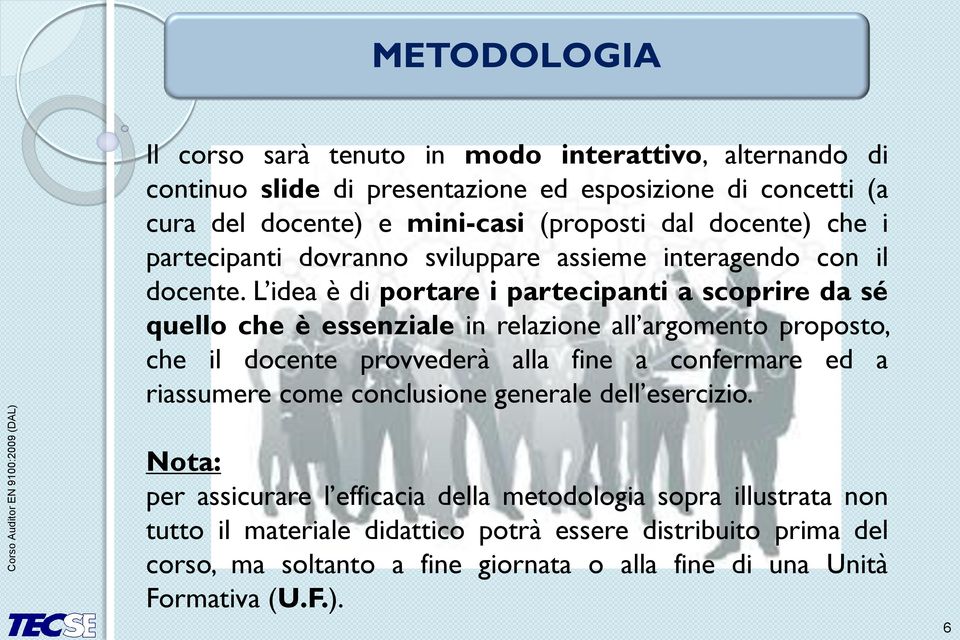 METODOLOGIA

Il corso sarà tenuto in modo interattivo, alternando di continuo slide di presentazione ed esposizione di concetti (a cura del docente) e mini-casi (proposti dal docente) che i partecipanti dovranno sviluppare assieme interagendo con il docente. L'idea è di portare i partecipanti a scoprire da sé quello che è essenziale in relazione all'argomento proposto, che il docente provvederà alla fine a confermare ed a riassumere come conclusione generale dell'esercizio.

Nota:
per assicurare l'efficacia della metodologia sopra illustrata non tutto il materiale didattico potrà essere distribuito prima del corso, ma soltanto a fine giornata o alla fine di una Unità Formativa (U.F.).

Corso Auditor EN 9100:2009 (DAL)

TECSE

6